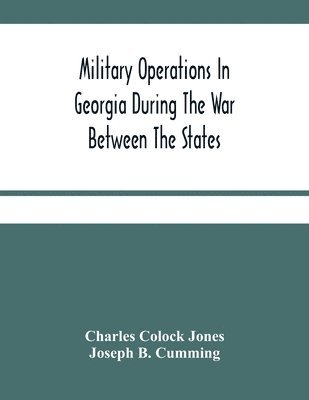 Military Operations In Georgia During The War Between The States

Charles Colock Jones
Joseph B. Cumming